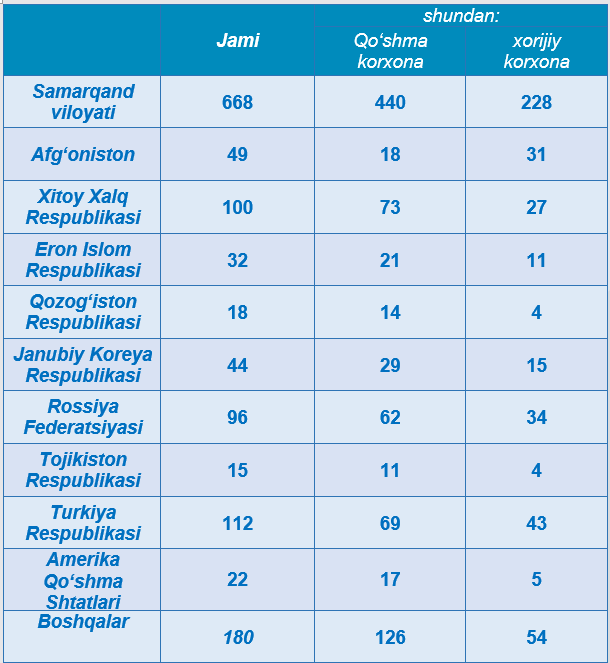 |  | Jami | shundan: Qo‘shma korxona | shundan: xorijiy korxona |
|---|---|---|---|
| Samarqand viloyati | 668 | 440 | 228 |
| Afg‘oniston | 49 | 18 | 31 |
| Xitoy Xalq Respublikasi | 100 | 73 | 27 |
| Eron Islom Respublikasi | 32 | 21 | 11 |
| Qozog‘iston Respublikasi | 18 | 14 | 4 |
| Janubiy Koreya Respublikasi | 44 | 29 | 15 |
| Rossiya Federatsiyasi | 96 | 62 | 34 |
| Tojikiston Respublikasi | 15 | 11 | 4 |
| Turkiya Respublikasi | 112 | 69 | 43 |
| Amerika Qo‘shma Shtatlari | 22 | 17 | 5 |
| Boshqalar | 180 | 126 | 54 |